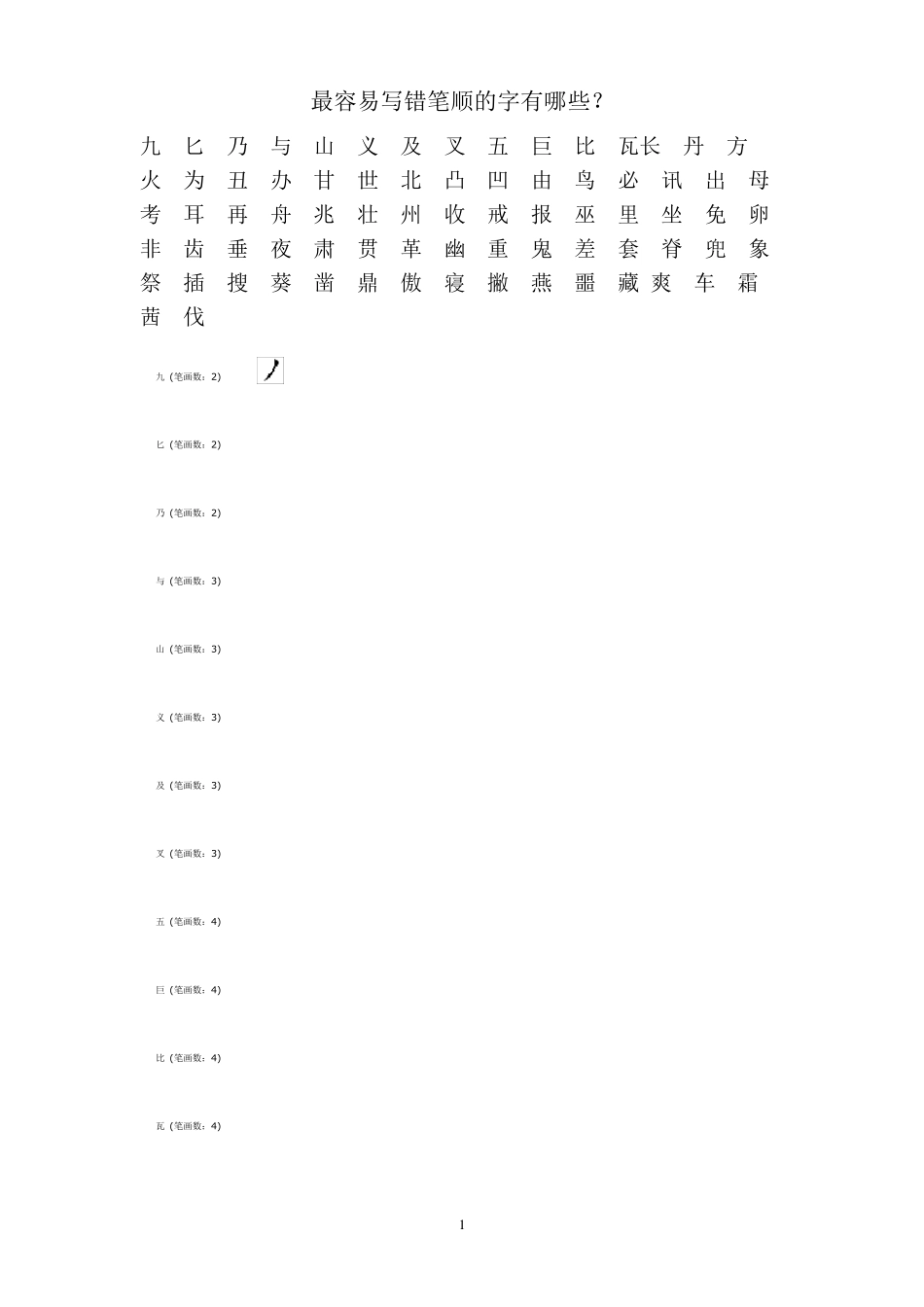 最容易写错笔顺的字有哪些?

九 匕 乃 与 山 义 及 叉 五 巨 比 瓦长 丹 方
火 为 丑 办 甘 世 北 凸 凹 由 鸟 必 讯 出 母
考 耳 再 舟 兆 壮 州 收 戒 报 巫 里 坐 免 卵
非 齿 垂 夜 肃 贯 革 幽 重 鬼 差 套 脊 兜 象
祭 插 搜 葵 凿 鼎 傲 寝 撇 燕 噩 藏 爽 车 霜
茜 伐

九 (笔画数:2)

匕 (笔画数:2)

乃 (笔画数:2)

与 (笔画数:3)

山 (笔画数:3)

义 (笔画数:3)

及 (笔画数:3)

叉 (笔画数:3)

五 (笔画数:4)

巨 (笔画数:4)

比 (笔画数:4)

瓦 (笔画数:4)

1